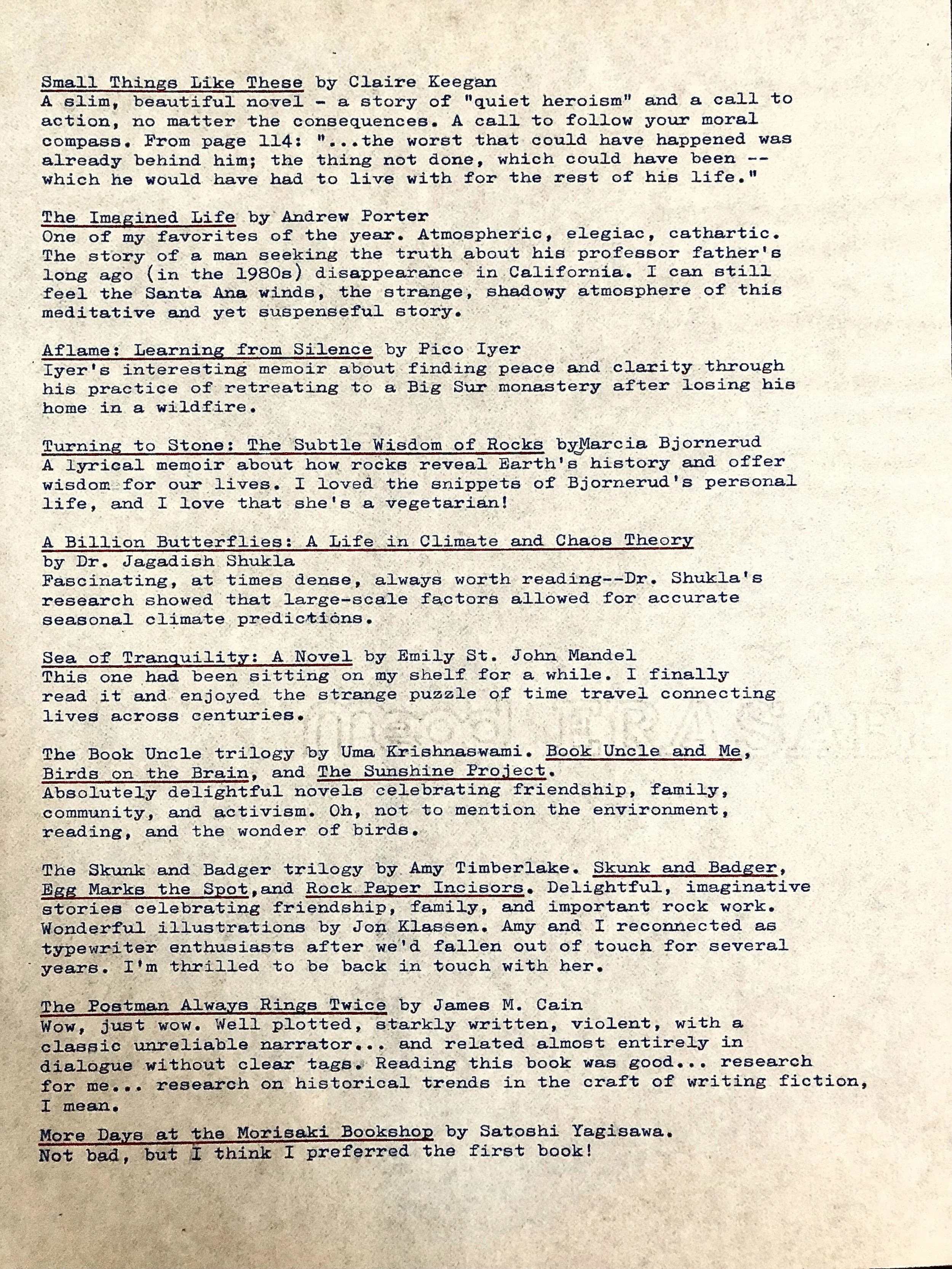 Small Things Like These by Claire Keegan
A slim, beautiful novel - a story of "quiet heroism" and a call to action, no matter the consequences. A call to follow your moral compass. From page 114: "...the worst that could have happened was already behind him; the thing not done, which could have been -- which he would have had to live with for the rest of his life."

The Imagined Life by Andrew Porter
One of my favorites of the year. Atmospheric, elegiac, cathartic. The story of a man seeking the truth about his professor father's long ago (in the 1980s) disappearance in California. I can still feel the Santa Ana winds, the strange, shadowy atmosphere of this meditative and yet suspenseful story.

Aflame: Learning from Silence by Pico Iyer
Iyer's interesting memoir about finding peace and clarity through his practice of retreating to a Big Sur monastery after losing his home in a wildfire.

Turning to Stone: The Subtle Wisdom of Rocks byMarcia Bjornerud
A lyrical memoir about how rocks reveal Earth's history and offer wisdom for our lives. I loved the snippets of Bjornerud's personal life, and I love that she's a vegetarian!

A Billion Butterflies: A Life in Climate and Chaos Theory
by Dr. Jagadish Shukla
Fascinating, at times dense, always worth reading--Dr. Shukla's research showed that large-scale factors allowed for accurate seasonal climate predictions.

Sea of Tranquility: A Novel by Emily St. John Mandel
This one had been sitting on my shelf for a while. I finally read it and enjoyed the strange puzzle of time travel connecting lives across centuries.

The Book Uncle trilogy by Uma Krishnaswami. Book Uncle and Me, Birds on the Brain, and The Sunshine Project.
Absolutely delightful novels celebrating friendship, family, community, and activism. Oh, not to mention the environment, reading, and the wonder of birds.

The Skunk and Badger trilogy by Amy Timberlake. Skunk and Badger, Egg Marks the Spot,and Rock Paper Incisors. Delightful, imaginative stories celebrating friendship, family, and important rock work. Wonderful illustrations by Jon Klassen. Amy and I reconnected as typewriter enthusiasts after we'd fallen out of touch for several years. I'm thrilled to be back in touch with her.

The Postman Always Rings Twice by James M. Cain
Wow, just wow. Well plotted, starkly written, violent, with a classic unreliable narrator... and related almost entirely in dialogue without clear tags. Reading this book was good... research for me... research on historical trends in the craft of writing fiction, I mean.

More Days at the Morisaki Bookshop by Satoshi Yagisawa.
Not bad, but I think I preferred the first book!